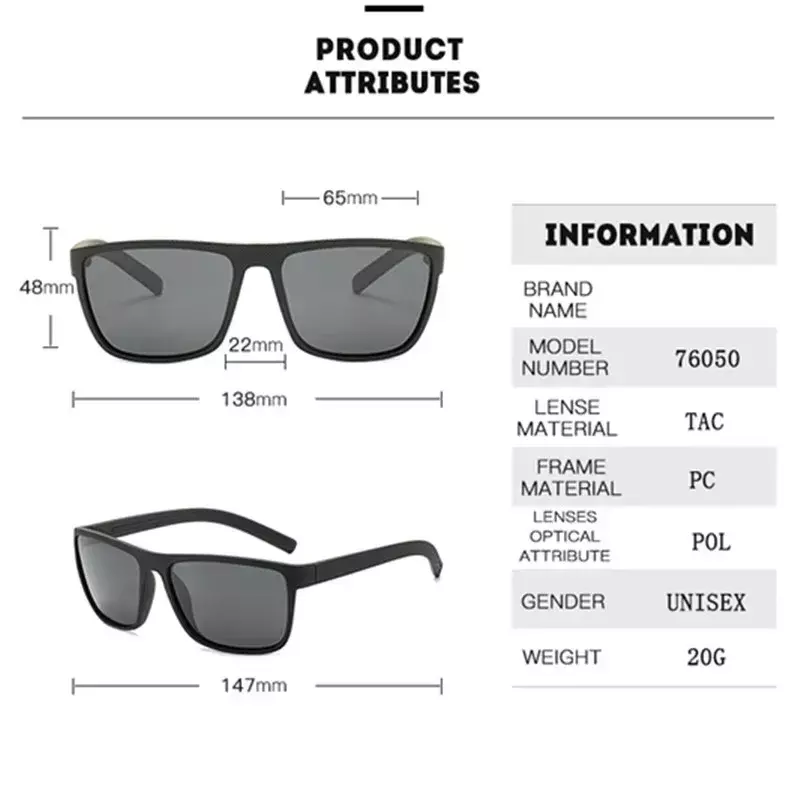 PRODUCT ATTRIBUTES

65mm

48mm

22mm

138mm

147mm

| INFORMATION | |
|---|---|
| BRAND NAME | |
| MODEL NUMBER | 76050 |
| LENSE MATERIAL | TAC |
| FRAME MATERIAL | PC |
| LENSES OPTICAL ATTRIBUTE | POL |
| GENDER | UNISEX |
| WEIGHT | 20G |